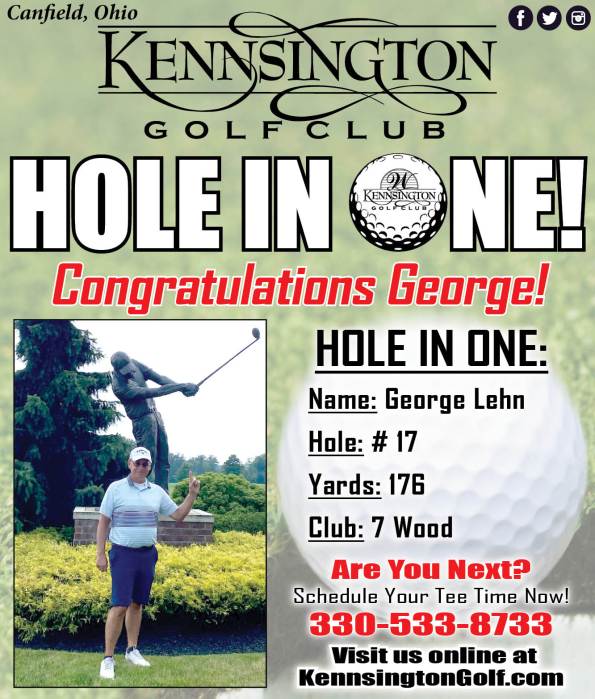 Canfield, Ohio

KENNSINGTON GOLF CLUB

HOLE IN ONE!

W KENNSINGTON GOLF CLUB

Congratulations George!

HOLE IN ONE:

Name: George Lehn

Hole: # 17

Yards: 176

Club: 7 Wood

Are You Next?

Schedule Your Tee Time Now!

330-533-8733

Visit us online at KennsingtonGolf.com